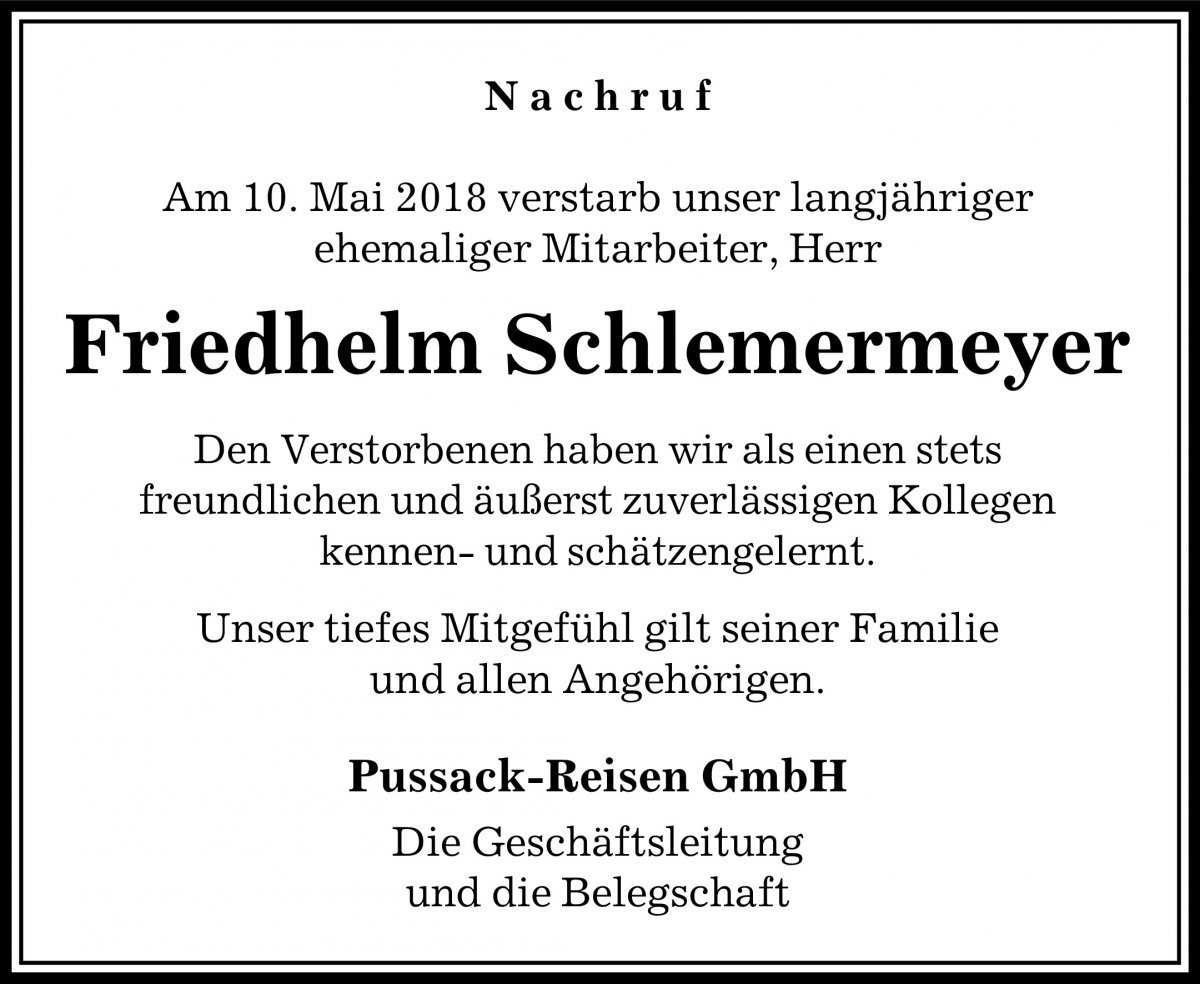 Nachruf

Am 10. Mai 2018 verstarb unser langjähriger ehemaliger Mitarbeiter, Herr

Friedhelm Schlemermeyer

Den Verstorbenen haben wir als einen stets freundlichen und äußerst zuverlässigen Kollegen kennen- und schätzengelernt.

Unser tiefes Mitgefühl gilt seiner Familie und allen Angehörigen.

Pussack-Reisen GmbH

Die Geschäftsleitung
und die Belegschaft